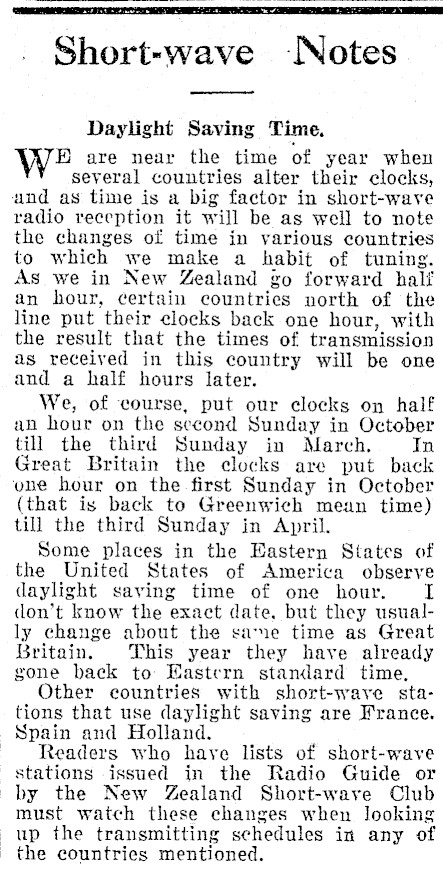 Short-wave Notes

Daylight Saving Time.

WE are near the time of year when several countries alter their clocks, and as time is a big factor in short-wave radio reception it will be as well to note the changes of time in various countries to which we make a habit of tuning. As we in New Zealand go forward half an hour, certain countries north of the line put their clocks back one hour, with the result that the times of transmission as received in this country will be one and a half hours later.

We, of course, put our clocks on half an hour on the second Sunday in October till the third Sunday in March. In Great Britain the clocks are put back one hour on the first Sunday in October (that is back to Greenwich mean time) till the third Sunday in April.

Some places in the Eastern States of the United States of America observe daylight saving time of one hour. I don't know the exact date, but they usually change about the same time as Great Britain. This year they have already gone back to Eastern standard time.

Other countries with short-wave stations that use daylight saving are France. Spain and Holland.

Readers who have lists of short-wave stations issued in the Radio Guide or by the New Zealand Short-wave Club must watch these changes when looking up the transmitting schedules in any of the countries mentioned.